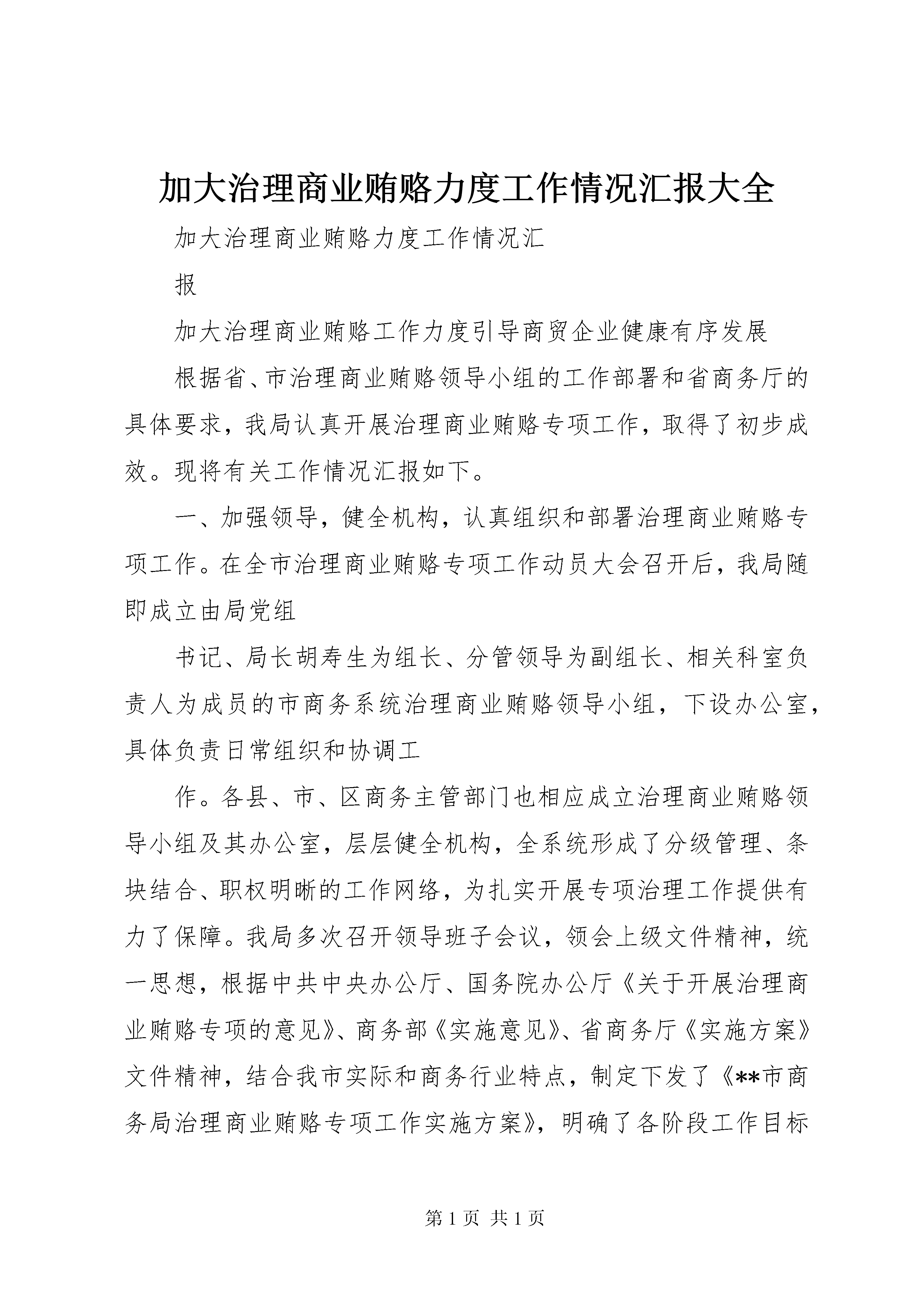 加大治理商业贿赂力度工作情况汇报大全

加大治理商业贿赂力度工作情况汇

报

加大治理商业贿赂工作力度引导商贸企业健康有序发展

根据省、市治理商业贿赂领导小组的工作部署和省商务厅的具体要求，我局认真开展治理商业贿赂专项工作，取得了初步成效。现将有关工作情况汇报如下。

一、加强领导，健全机构，认真组织和部署治理商业贿赂专项工作。在全市治理商业贿赂专项工作动员大会召开后，我局随即成立由局党组

书记、局长胡寿生为组长、分管领导为副组长、相关科室负责人为成员的市商务系统治理商业贿赂领导小组，下设办公室，具体负责日常组织和协调工

作。各县、市、区商务主管部门也相应成立治理商业贿赂领导小组及其办公室，层层健全机构，全系统形成了分级管理、条块结合、职权明晰的工作网络，为扎实开展专项治理工作提供有力了保障。我局多次召开领导班子会议，领会上级文件精神，统一思想，根据中共中央办公厅、国务院办公厅《关于开展治理商业贿赂专项的意见》、商务部《实施意见》、省商务厅《实施方案》文件精神，结合我市实际和商务行业特点，制定下发了《**市商务局治理商业贿赂专项工作实施方案》，明确了各阶段工作目标

第 1 页 共 1 页